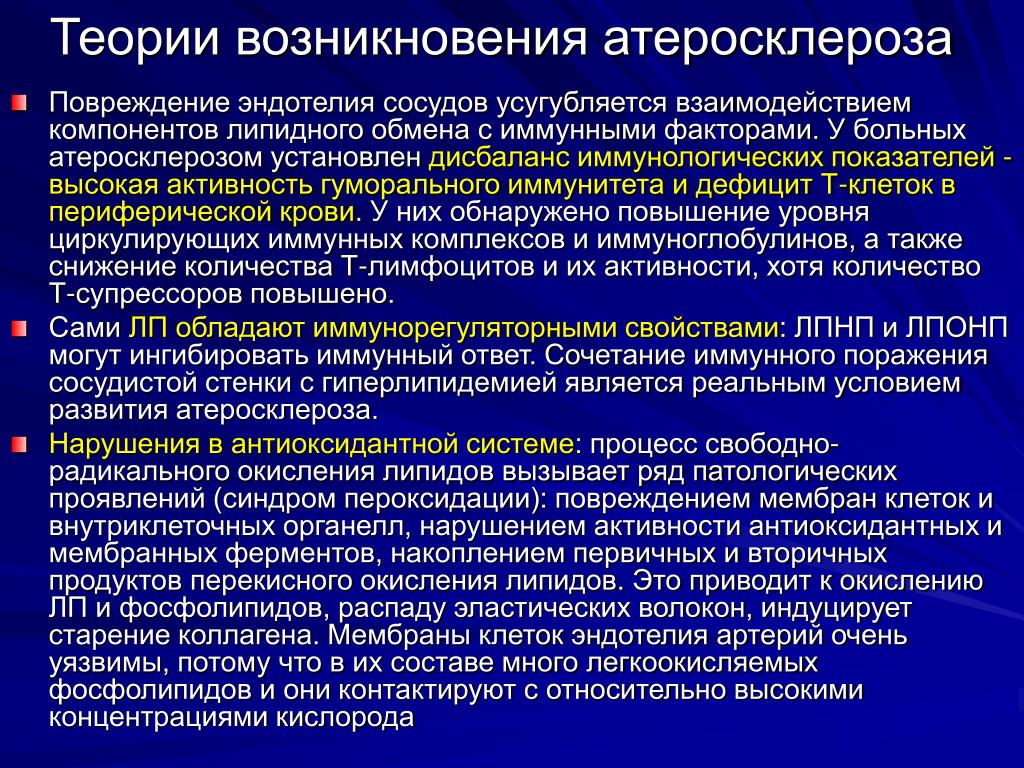 Теории возникновения атеросклероза

Повреждение эндотелия сосудов усугубляется взаимодействием компонентов липидного обмена с иммунными факторами. У больных атеросклерозом установлен дисбаланс иммунологических показателей - высокая активность гуморального иммунитета и дефицит Т-клеток в периферической крови. У них обнаружено повышение уровня циркулирующих иммунных комплексов и иммуноглобулинов, а также снижение количества Т-лимфоцитов и их активности, хотя количество Т-супрессоров повышено.

Сами ЛП обладают иммунорегуляторными свойствами: ЛПНП и ЛПОНП могут ингибировать иммунный ответ. Сочетание иммунного поражения сосудистой стенки с гиперлипидемией является реальным условием развития атеросклероза.

Нарушения в антиоксидантной системе: процесс свободно-радикального окисления липидов вызывает ряд патологических проявлений (синдром пероксидации): повреждением мембран клеток и внутриклеточных органелл, нарушением активности антиоксидантных и мембранных ферментов, накоплением первичных и вторичных продуктов перекисного окисления липидов. Это приводит к окислению ЛП и фосфолипидов, распаду эластических волокон, индуцирует старение коллагена. Мембраны клеток эндотелия артерий очень уязвимы, потому что в их составе много легкоокисляемых фосфолипидов и они контактируют с относительно высокими концентрациями кислорода